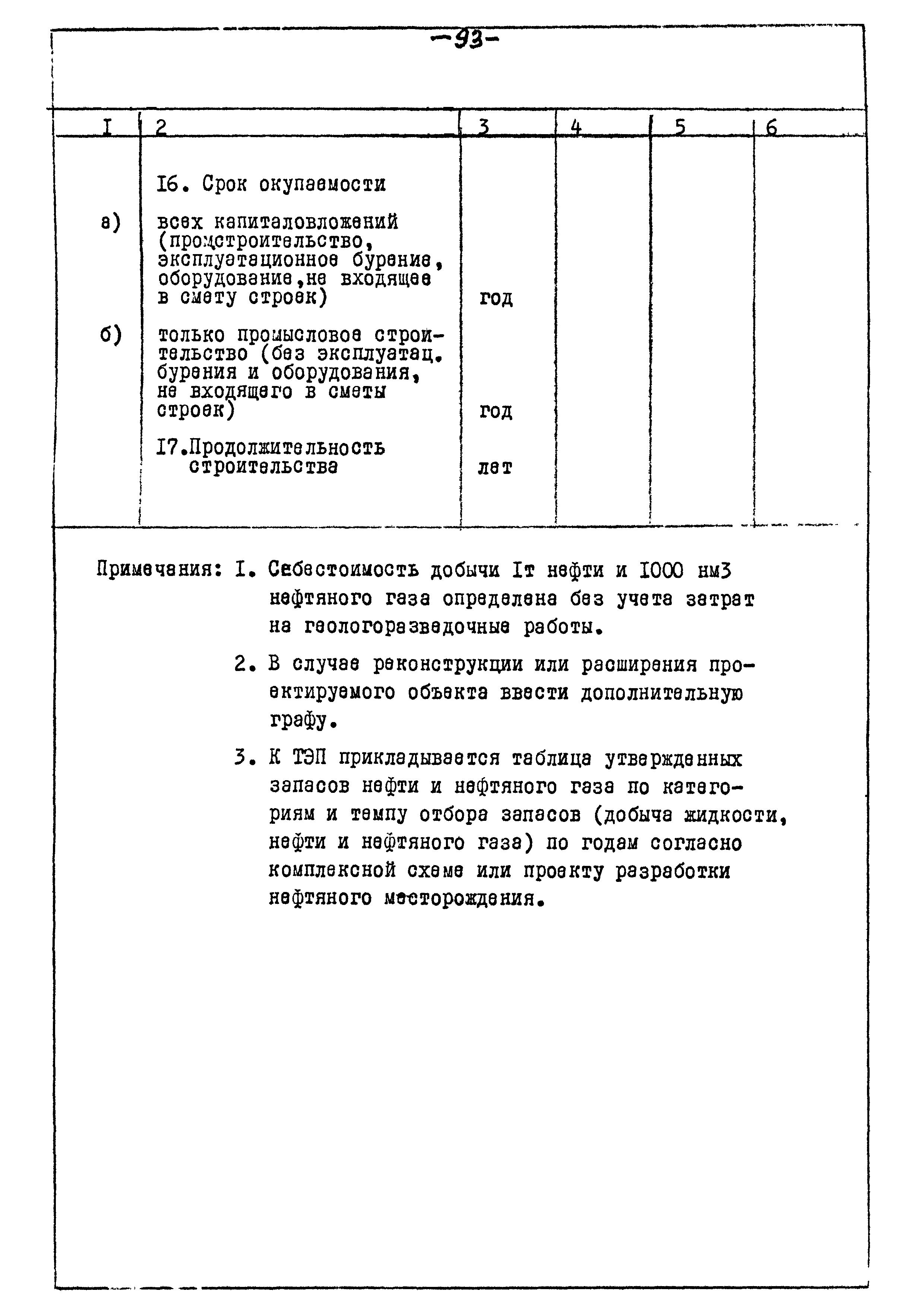 -93-

| I | 2 | 3 | 4 | 5 | 6 |
|---|---|---|---|---|---|
|  | I6. Срок окупаемости |  |  |  |  |
| а) | всех капиталовложений (промстроительство, эксплуатационное бурение, оборудование,не входящее в смету строек) | год |  |  |  |
| б) | только промысловое строительство (без эксплуатац. бурения и оборудования, не входящего в сметы строек) | год |  |  |  |
|  | I7.Продолжительность строительства | лет |  |  |  |

Примечания: I. Себестоимость добычи Iт нефти и I000 нм3 нефтяного газа определена без учета затрат на геологоразведочные работы.

2. В случае реконструкции или расширения проектируемого объекта ввести дополнительную графу.

3. К ТЭП прикладывается таблица утвержденных запасов нефти и нефтяного газа по категориям и темпу отбора запасов (добыча жидкости, нефти и нефтяного газа) по годам согласно комплексной схеме или проекту разработки нефтяного месторождения.